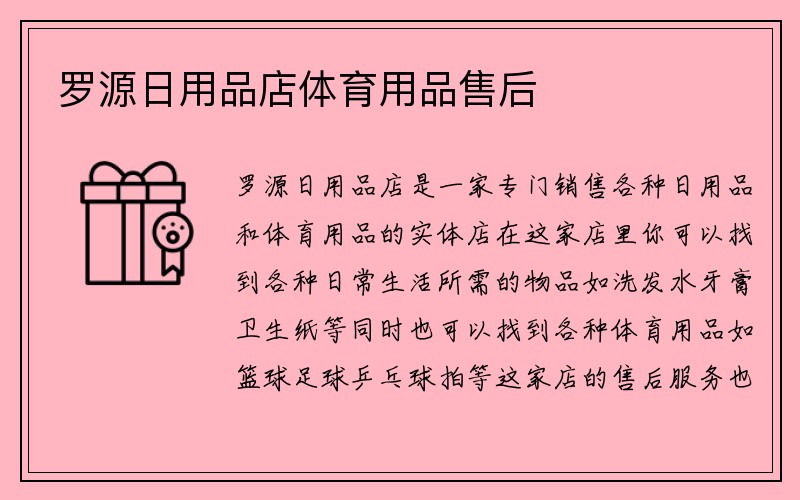 罗源日用品店体育用品售后

罗源日用品店是一家专门销售各种日用品和体育用品的实体店在这家店里你可以找到各种日常生活所需的物品如洗发水牙膏卫生纸等同时也可以找到各种体育用品如篮球足球乒乓球拍等这家店的售后服务也